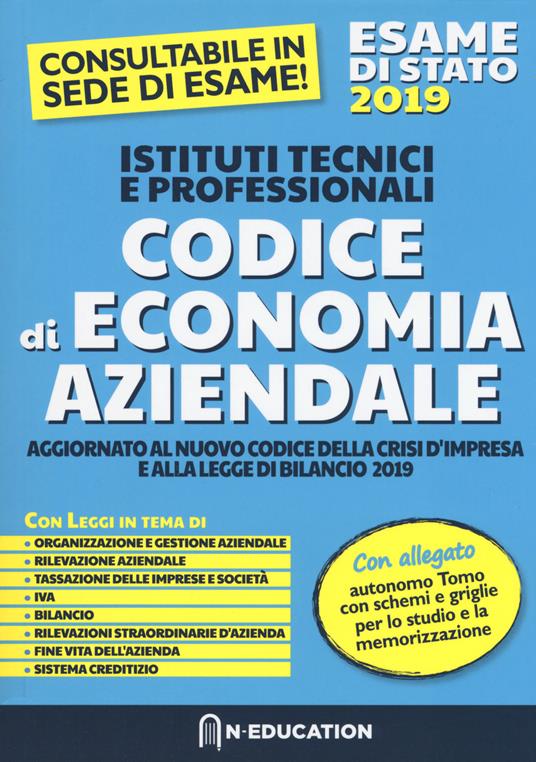 CONSULTABILE IN SEDE DI ESAME!

ESAME DI STATO 2019

ISTITUTI TECNICI E PROFESSIONALI

CODICE di ECONOMIA AZIENDALE

AGGIORNATO AL NUOVO CODICE DELLA CRISI D'IMPRESA E ALLA LEGGE DI BILANCIO 2019

CON LEGGI IN TEMA DI
• ORGANIZZAZIONE E GESTIONE AZIENDALE
• RILEVAZIONE AZIENDALE
• TASSAZIONE DELLE IMPRESE E SOCIETÀ
• IVA
• BILANCIO
• RILEVAZIONI STRAORDINARIE D'AZIENDA
• FINE VITA DELL'AZIENDA
• SISTEMA CREDITIZIO

Con allegato autonomo Tomo con schemi e griglie per lo studio e la memorizzazione

N-EDUCATION